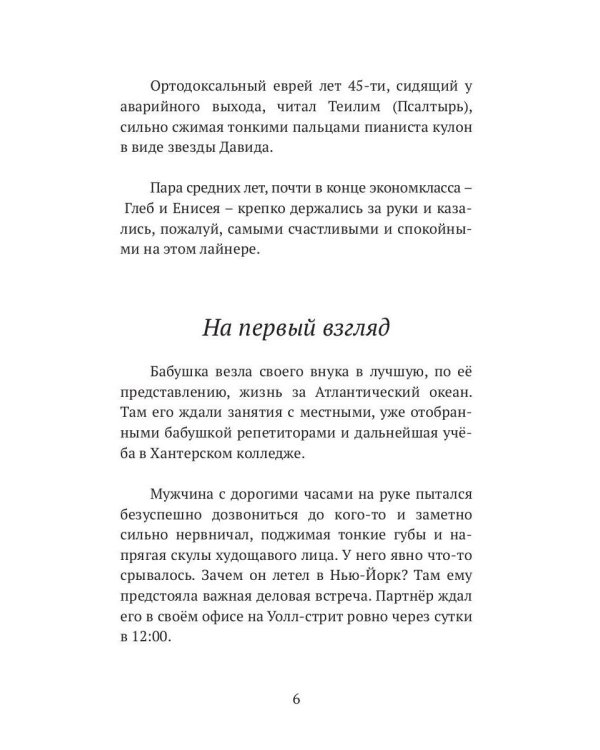 Ортодоксальный еврей лет 45-ти, сидящий у аварийного выхода, читал Теилим (Псалтырь), сильно сжимая тонкими пальцами пианиста кулон в виде звезды Давида.

Пара средних лет, почти в конце экономкласса – Глеб и Енисея – крепко держались за руки и казались, пожалуй, самыми счастливыми и спокойными на этом лайнере.

На первый взгляд

Бабушка везла своего внука в лучшую, по её представлению, жизнь за Атлантический океан. Там его ждали занятия с местными, уже отобранными бабушкой репетиторами и дальнейшая учёба в Хантерском колледже.

Мужчина с дорогими часами на руке пытался безуспешно дозвониться до кого-то и заметно сильно нервничал, поджимая тонкие губы и напрягая скулы худощавого лица. У него явно что-то срывалось. Зачем он летел в Нью-Йорк? Там ему предстояла важная деловая встреча. Партнёр ждал его в своём офисе на Уолл-стрит ровно через сутки в 12:00.

6